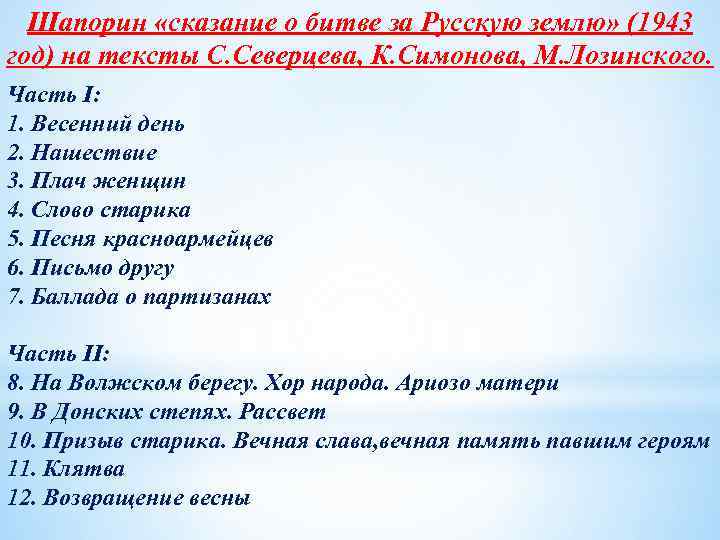 Шапорин «сказание о битве за Русскую землю» (1943 год) на тексты С.Северцева, К.Симонова, М.Лозинского.

Часть I:
1. Весенний день
2. Нашествие
3. Плач женщин
4. Слово старика
5. Песня красноармейцев
6. Письмо другу
7. Баллада о партизанах

Часть II:
8. На Волжском берегу. Хор народа. Ариозо матери
9. В Донских степях. Рассвет
10. Призыв старика. Вечная слава,вечная память павшим героям
11. Клятва
12. Возвращение весны